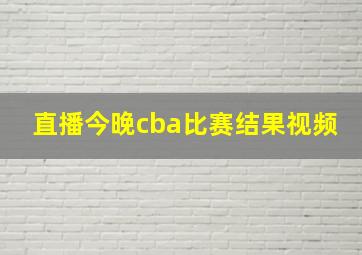 直播今晚cba比赛结果视频